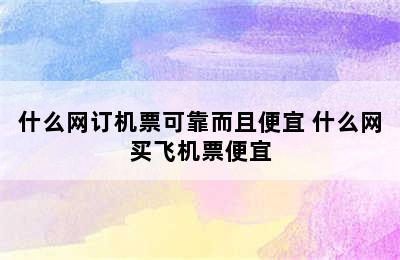 什么网订机票可靠而且便宜 什么网买飞机票便宜